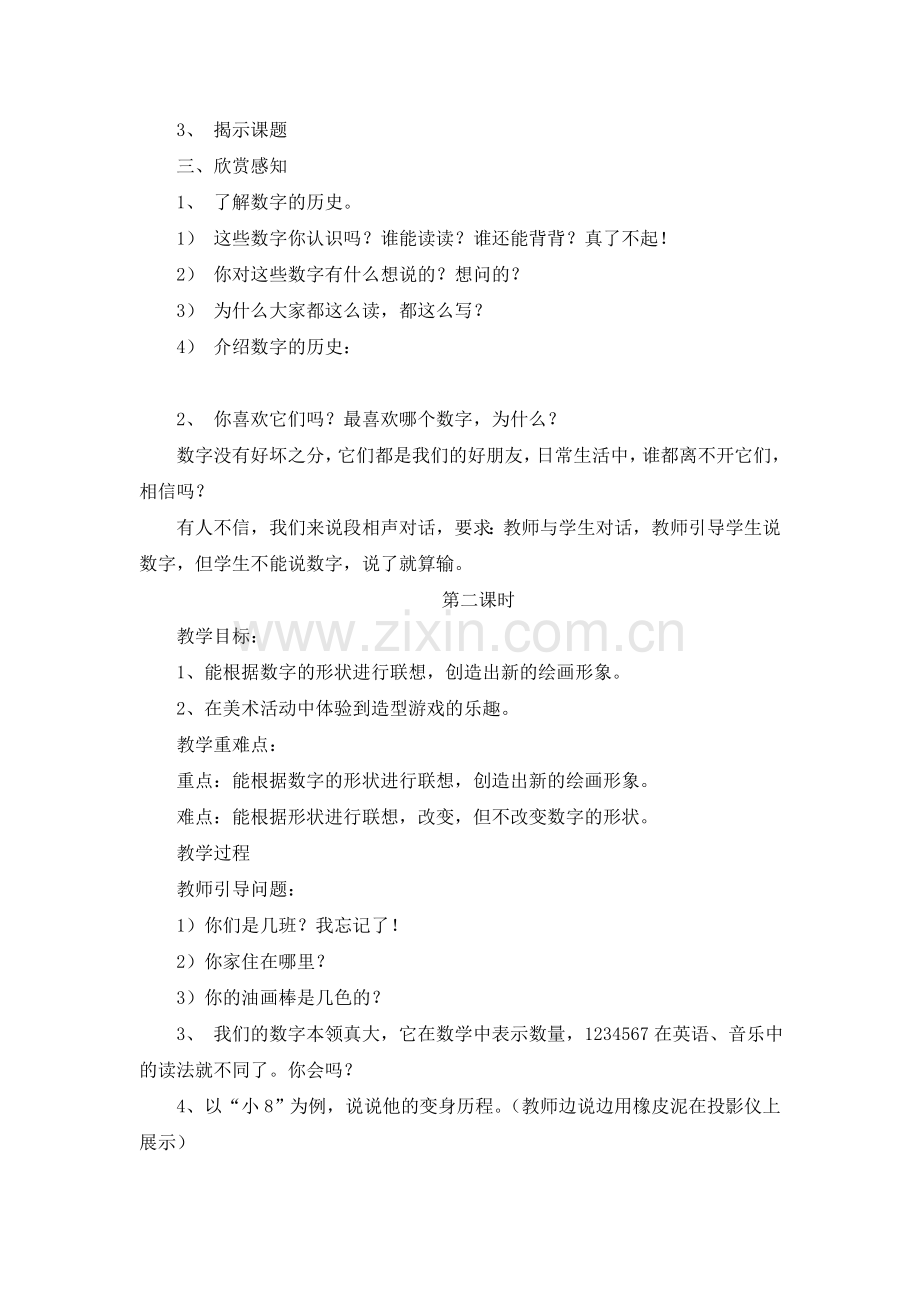 3、 揭示课题

三、欣赏感知

1、 了解数字的历史。

1） 这些数字你认识吗？谁能读读？谁还能背背？真了不起！

2） 你对这些数字有什么想说的？想问的？

3） 为什么大家都这么读，都这么写？

4） 介绍数字的历史：

2、 你喜欢它们吗？最喜欢哪个数字，为什么？

数字没有好坏之分，它们都是我们的好朋友，日常生活中，谁都离不开它们，相信吗？

有人不信，我们来说段相声对话，要求：教师与学生对话，教师引导学生说数字，但学生不能说数字，说了就算输。

第二课时

www.zixin.com.cn

教学目标：

1、能根据数字的形状进行联想，创造出新的绘画形象。

2、在美术活动中体验到造型游戏的乐趣。

教学重难点：

重点：能根据数字的形状进行联想，创造出新的绘画形象。

难点：能根据形状进行联想，改变，但不改变数字的形状。

教学过程

教师引导问题：

1）你们是几班？我忘记了！

2）你家住在哪里？

3）你的油画棒是几色的？

3、 我们的数字本领真大，它在数学中表示数量，1234567 在英语、音乐中的读法就不同了。你会吗？

4、以“小 8”为例，说说他的变身历程。（教师边说边用橡皮泥在投影仪上展示）